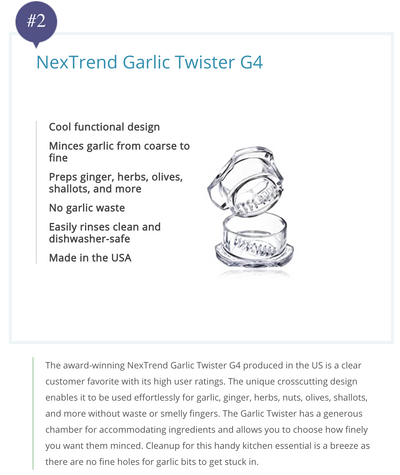 #2

NexTrend Garlic Twister G4

Cool functional design

Minces garlic from coarse to fine

Preps ginger, herbs, olives, shallots, and more

No garlic waste

Easily rinses clean and dishwasher-safe

Made in the USA

The award-winning NexTrend Garlic Twister G4 produced in the US is a clear customer favorite with its high user ratings. The unique crosscutting design enables it to be used effortlessly for garlic, ginger, herbs, nuts, olives, shallots, and more without waste or smelly fingers. The Garlic Twister has a generous chamber for accommodating ingredients and allows you to choose how finely you want them minced. Cleanup for this handy kitchen essential is a breeze as there are no fine holes for garlic bits to get stuck in.